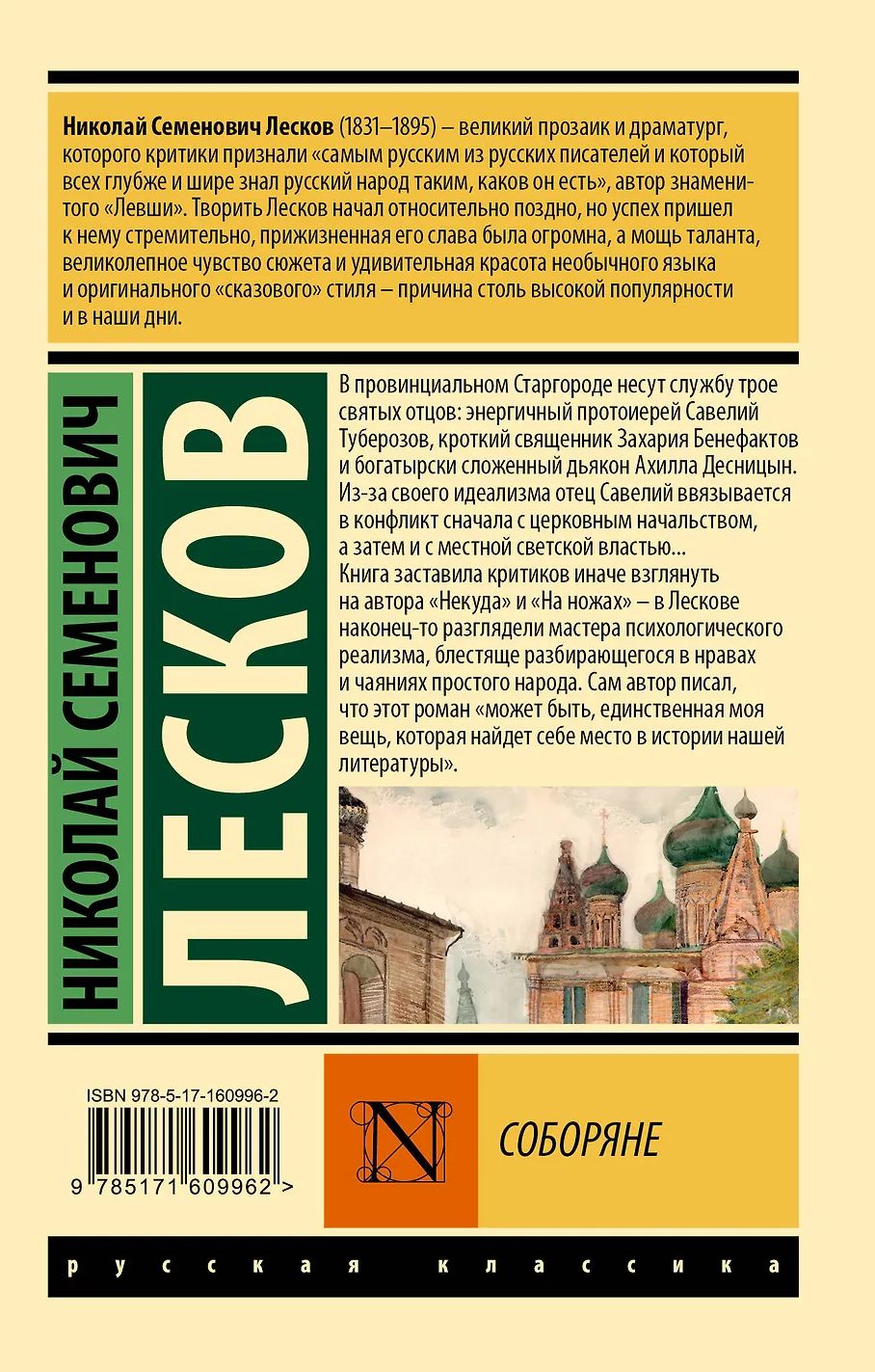 Николай Семенович Лесков (1831–1895) – великий прозаик и драматург, которого критики признали «самым русским из русских писателей и который всех глубже и шире знал русский народ таким, каков он есть», автор знаменитого «Левши». Творить Лесков начал относительно поздно, но успех пришел к нему стремительно, прижизненная его слава была огромна, а мощь таланта, великолепное чувство сюжета и удивительная красота необычного языка и оригинального «сказового» стиля – причина столь высокой популярности и в наши дни.

НИКОЛАЙ СЕМЕНОВИЧ

ЛЕСКОВ

В провинциальном Старгороде несут службу трое святых отцов: энергичный протоиерей Савелий Туберозов, кроткий священник Захария Бенефактов и богатырски сложенный дьякон Ахилла Десницын. Из-за своего идеализма отец Савелий ввязывается в конфликт сначала с церковным начальством, а затем и с местной светской властью... Книга заставила критиков иначе взглянуть на автора «Некуда» и «На ножах» – в Лескове наконец-то разглядели мастера психологического реализма, блестяще разбирающегося в нравах и чаяниях простого народа. Сам автор писал, что этот роман «может быть, единственная моя вещь, которая найдет себе место в истории нашей литературы».

ISBN 978-5-17-160996-2

9 785171 609962 >

N

СОБОРЯНЕ

русская классика